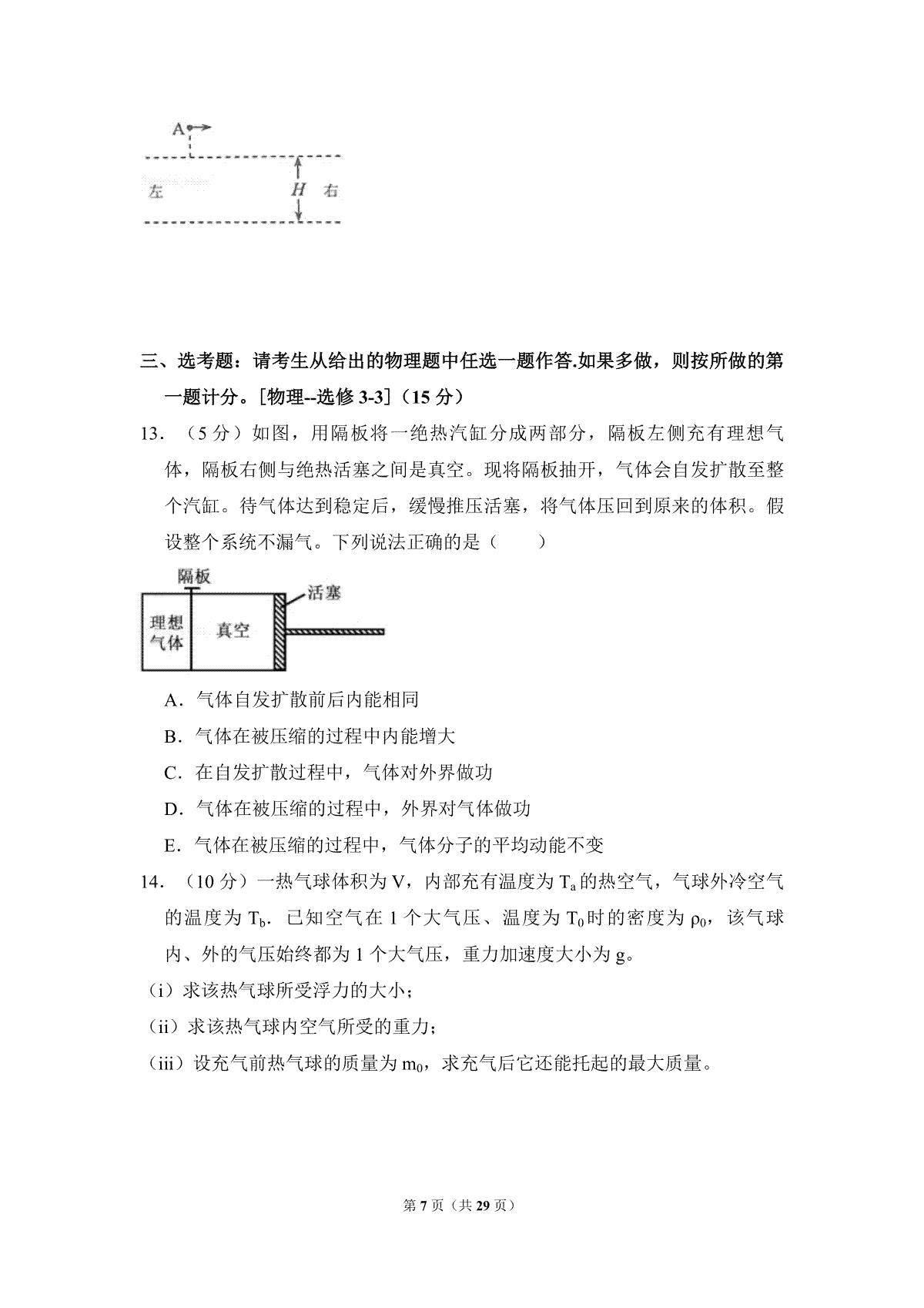 A

左 $H$ 右

三、选考题：请考生从给出的物理题中任选一题作答.如果多做，则按所做的第一题计分。[物理--选修 3-3]（15 分）

13．（5 分）如图，用隔板将一绝热汽缸分成两部分，隔板左侧充有理想气体，隔板右侧与绝热活塞之间是真空。现将隔板抽开，气体会自发扩散至整个汽缸。待气体达到稳定后，缓慢推压活塞，将气体压回到原来的体积。假设整个系统不漏气。下列说法正确的是（　　）

隔板
活塞
理想气体
真空

A．气体自发扩散前后内能相同

B．气体在被压缩的过程中内能增大

C．在自发扩散过程中，气体对外界做功

D．气体在被压缩的过程中，外界对气体做功

E．气体在被压缩的过程中，气体分子的平均动能不变

14．（10 分）一热气球体积为 V，内部充有温度为 $T_a$ 的热空气，气球外冷空气的温度为 $T_b$．已知空气在 1 个大气压、温度为 $T_0$ 时的密度为 $\rho_0$，该气球内、外的气压始终都为 1 个大气压，重力加速度大小为 g。

（i）求该热气球所受浮力的大小；

（ii）求该热气球内空气所受的重力；

（iii）设充气前热气球的质量为 $m_0$，求充气后它还能托起的最大质量。

第 7 页（共 29 页）